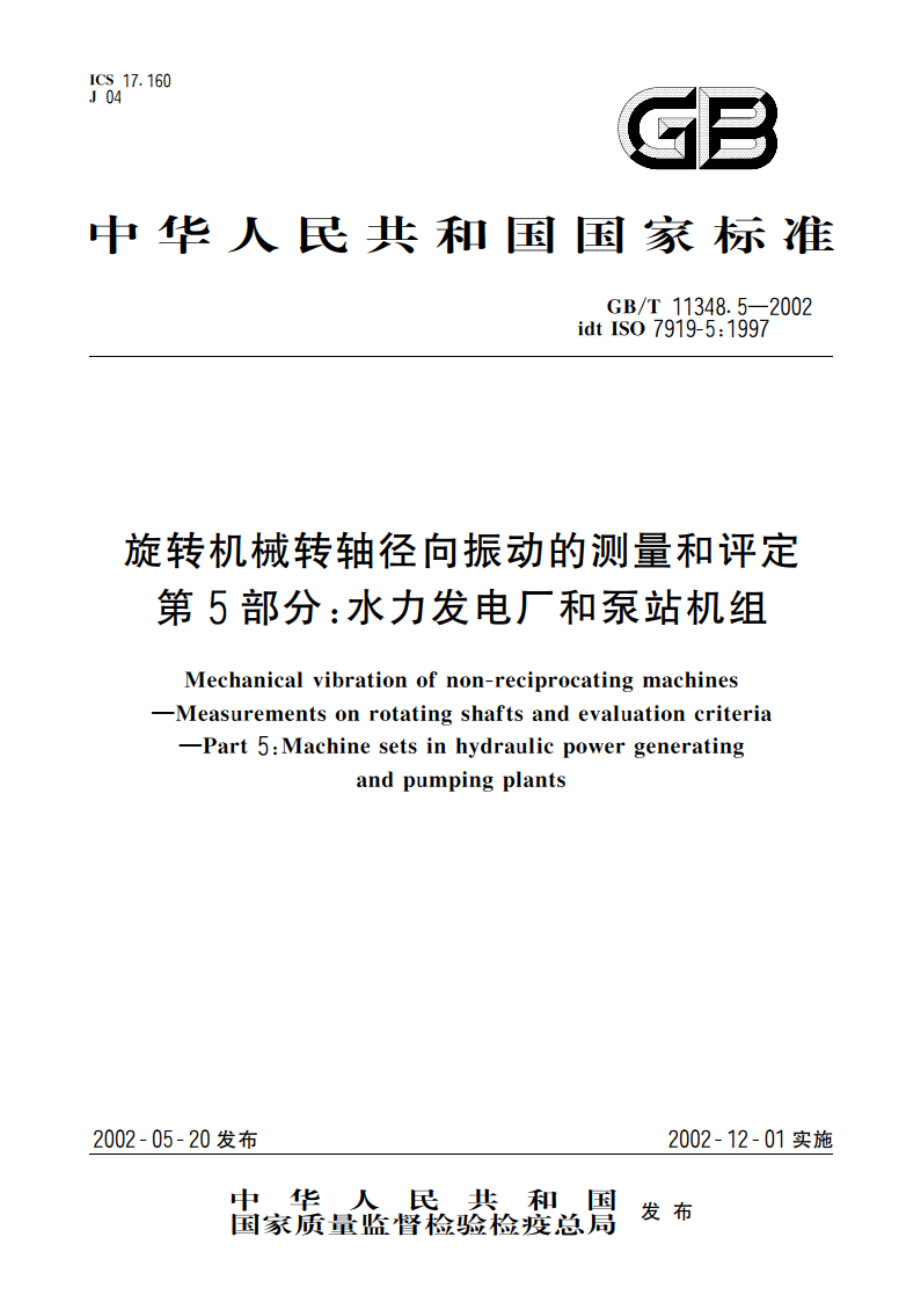 ICS 17.160
J 04

GB

中华人民共和国国家标准

GB/T 11348.5—2002
idt ISO 7919-5:1997

旋转机械转轴径向振动的测量和评定
第5部分:水力发电厂和泵站机组

Mechanical vibration of non-reciprocating machines
—Measurements on rotating shafts and evaluation criteria
—Part 5:Machine sets in hydraulic power generating
and pumping plants

2002-05-20 发布

2002-12-01 实施

中华人民共和国
国家质量监督检验检疫总局 发布